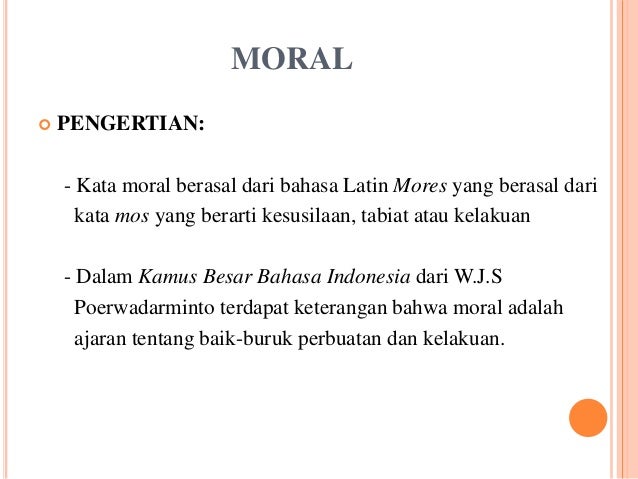 MORAL

PENGERTIAN:

- Kata moral berasal dari bahasa Latin Mores yang berasal dari kata mos yang berarti kesusilaan, tabiat atau kelakuan

- Dalam Kamus Besar Bahasa Indonesia dari W.J.S Poerwadarminto terdapat keterangan bahwa moral adalah ajaran tentang baik-buruk perbuatan dan kelakuan.